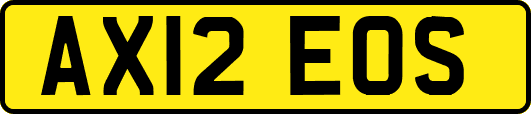 AX12 EOS